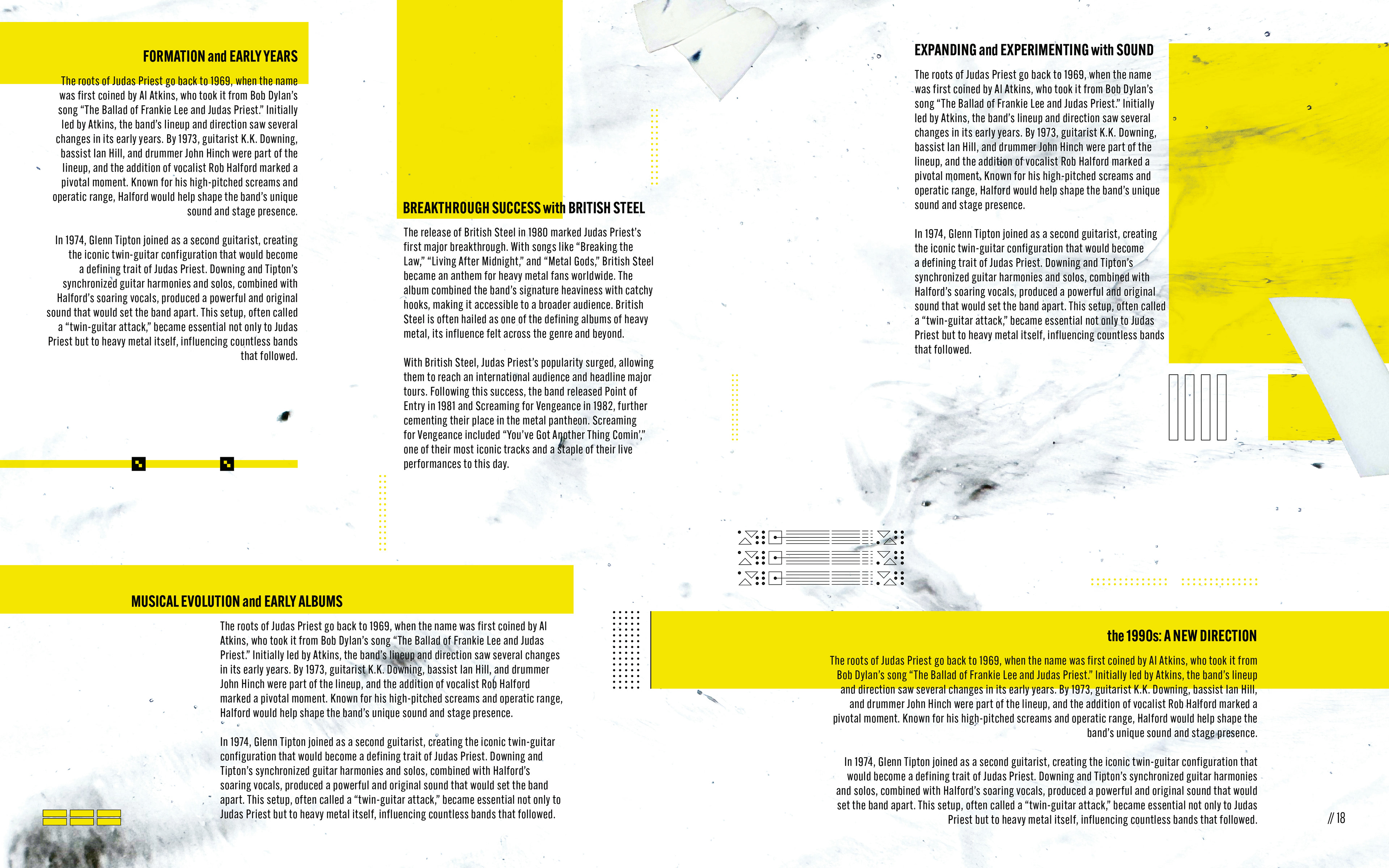 FORMATION and EARLY YEARS

The roots of Judas Priest go back to 1969, when the name was first coined by Al Atkins, who took it from Bob Dylan's song "The Ballad of Frankie Lee and Judas Priest." Initially led by Atkins, the band's lineup and direction saw several changes in its early years. By 1973, guitarist K.K. Downing, bassist Ian Hill, and drummer John Hinch were part of the lineup, and the addition of vocalist Rob Halford marked a pivotal moment. Known for his high-pitched screams and operatic range, Halford would help shape the band's unique sound and stage presence.

In 1974, Glenn Tipton joined as a second guitarist, creating the iconic twin-guitar configuration that would become a defining trait of Judas Priest. Downing and Tipton's synchronized guitar harmonies and solos, combined with Halford's soaring vocals, produced a powerful and original sound that would set the band apart. This setup, often called a "twin-guitar attack," became essential not only to Judas Priest but to heavy metal itself, influencing countless bands that followed.

BREAKTHROUGH SUCCESS with BRITISH STEEL

The release of British Steel in 1980 marked Judas Priest's first major breakthrough. With songs like "Breaking the Law," "Living After Midnight," and "Metal Gods," British Steel became an anthem for heavy metal fans worldwide. The album combined the band's signature heaviness with catchy hooks, making it accessible to a broader audience. British Steel is often hailed as one of the defining albums of heavy metal, its influence felt across the genre and beyond.

With British Steel, Judas Priest's popularity surged, allowing them to reach an international audience and headline major tours. Following this success, the band released Point of Entry in 1981 and Screaming for Vengeance in 1982, further cementing their place in the metal pantheon. Screaming for Vengeance included "You've Got Another Thing Comin'," one of their most iconic tracks and a staple of their live performances to this day.

EXPANDING and EXPERIMENTING with SOUND

The roots of Judas Priest go back to 1969, when the name was first coined by Al Atkins, who took it from Bob Dylan's song "The Ballad of Frankie Lee and Judas Priest." Initially led by Atkins, the band's lineup and direction saw several changes in its early years. By 1973, guitarist K.K. Downing, bassist Ian Hill, and drummer John Hinch were part of the lineup, and the addition of vocalist Rob Halford marked a pivotal moment. Known for his high-pitched screams and operatic range, Halford would help shape the band's unique sound and stage presence.

In 1974, Glenn Tipton joined as a second guitarist, creating the iconic twin-guitar configuration that would become a defining trait of Judas Priest. Downing and Tipton's synchronized guitar harmonies and solos, combined with Halford's soaring vocals, produced a powerful and original sound that would set the band apart. This setup, often called a "twin-guitar attack," became essential not only to Judas Priest but to heavy metal itself, influencing countless bands that followed.

MUSICAL EVOLUTION and EARLY ALBUMS

The roots of Judas Priest go back to 1969, when the name was first coined by Al Atkins, who took it from Bob Dylan's song "The Ballad of Frankie Lee and Judas Priest." Initially led by Atkins, the band's lineup and direction saw several changes in its early years. By 1973, guitarist K.K. Downing, bassist Ian Hill, and drummer John Hinch were part of the lineup, and the addition of vocalist Rob Halford marked a pivotal moment. Known for his high-pitched screams and operatic range, Halford would help shape the band's unique sound and stage presence.

In 1974, Glenn Tipton joined as a second guitarist, creating the iconic twin-guitar configuration that would become a defining trait of Judas Priest. Downing and Tipton's synchronized guitar harmonies and solos, combined with Halford's soaring vocals, produced a powerful and original sound that would set the band apart. This setup, often called a "twin-guitar attack," became essential not only to Judas Priest but to heavy metal itself, influencing countless bands that followed.

the 1990s: A NEW DIRECTION

The roots of Judas Priest go back to 1969, when the name was first coined by Al Atkins, who took it from Bob Dylan's song "The Ballad of Frankie Lee and Judas Priest." Initially led by Atkins, the band's lineup and direction saw several changes in its early years. By 1973, guitarist K.K. Downing, bassist Ian Hill, and drummer John Hinch were part of the lineup, and the addition of vocalist Rob Halford marked a pivotal moment. Known for his high-pitched screams and operatic range, Halford would help shape the band's unique sound and stage presence.

In 1974, Glenn Tipton joined as a second guitarist, creating the iconic twin-guitar configuration that would become a defining trait of Judas Priest. Downing and Tipton's synchronized guitar harmonies and solos, combined with Halford's soaring vocals, produced a powerful and original sound that would set the band apart. This setup, often called a "twin-guitar attack," became essential not only to Judas Priest but to heavy metal itself, influencing countless bands that followed.

// 18